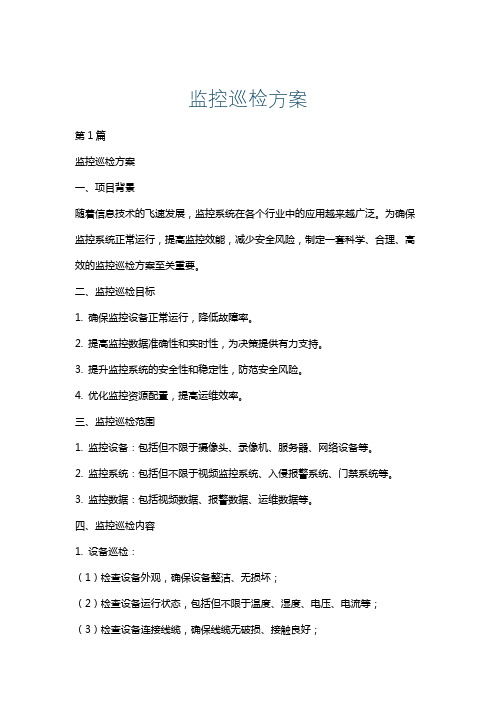 监控巡检方案

第1篇

监控巡检方案

一、项目背景

随着信息技术的飞速发展，监控系统在各个行业中的应用越来越广泛。为确保监控系统正常运行，提高监控效能，减少安全风险，制定一套科学、合理、高效的监控巡检方案至关重要。

二、监控巡检目标

1. 确保监控设备正常运行，降低故障率。

2. 提高监控数据准确性和实时性，为决策提供有力支持。

3. 提升监控系统的安全性和稳定性，防范安全风险。

4. 优化监控资源配置，提高运维效率。

三、监控巡检范围

1. 监控设备：包括但不限于摄像头、录像机、服务器、网络设备等。

2. 监控系统：包括但不限于视频监控系统、入侵报警系统、门禁系统等。

3. 监控数据：包括视频数据、报警数据、运维数据等。

四、监控巡检内容

1. 设备巡检：

（1）检查设备外观，确保设备整洁、无损坏；

（2）检查设备运行状态，包括但不限于温度、湿度、电压、电流等；

（3）检查设备连接线缆，确保线缆无破损、接触良好；